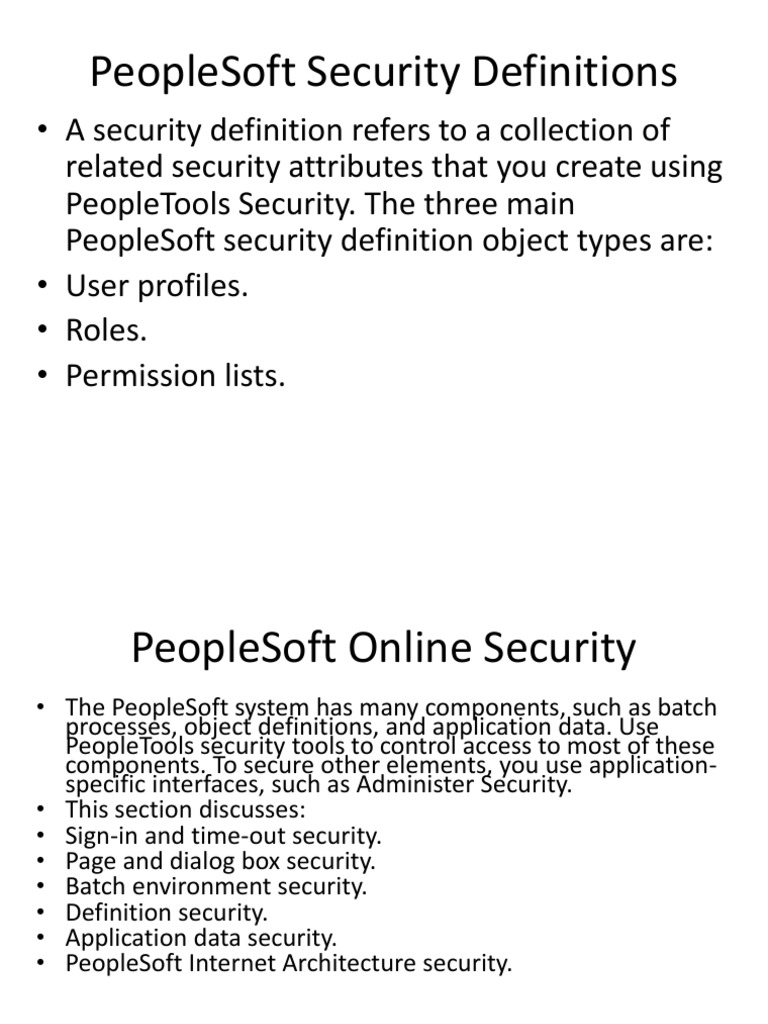 PeopleSoft Security Definitions

• A security definition refers to a collection of related security attributes that you create using PeopleTools Security. The three main PeopleSoft security definition object types are:
• User profiles.
• Roles.
• Permission lists.

PeopleSoft Online Security

• The PeopleSoft system has many components, such as batch processes, object definitions, and application data. Use PeopleTools security tools to control access to most of these components. To secure other elements, you use application-specific interfaces, such as Administer Security.
• This section discusses:
• Sign-in and time-out security.
• Page and dialog box security.
• Batch environment security.
• Definition security.
• Application data security.
• PeopleSoft Internet Architecture security.